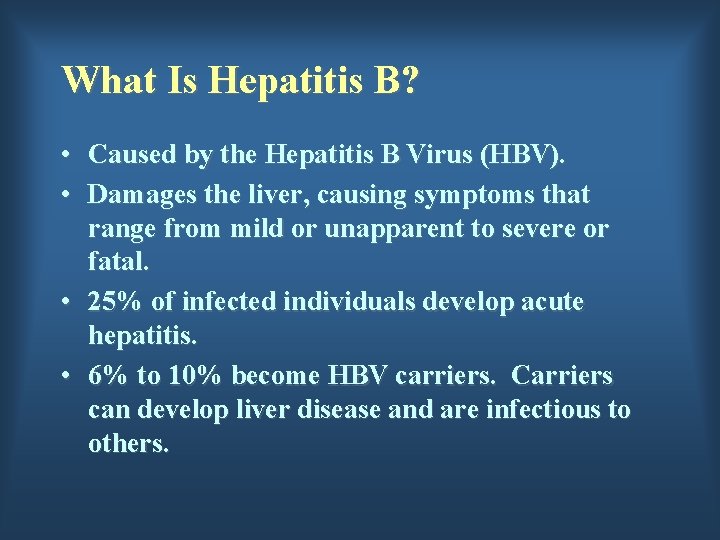 What Is Hepatitis B?

• Caused by the Hepatitis B Virus (HBV).

• Damages the liver, causing symptoms that range from mild or unapparent to severe or fatal.

• 25% of infected individuals develop acute hepatitis.

• 6% to 10% become HBV carriers. Carriers can develop liver disease and are infectious to others.